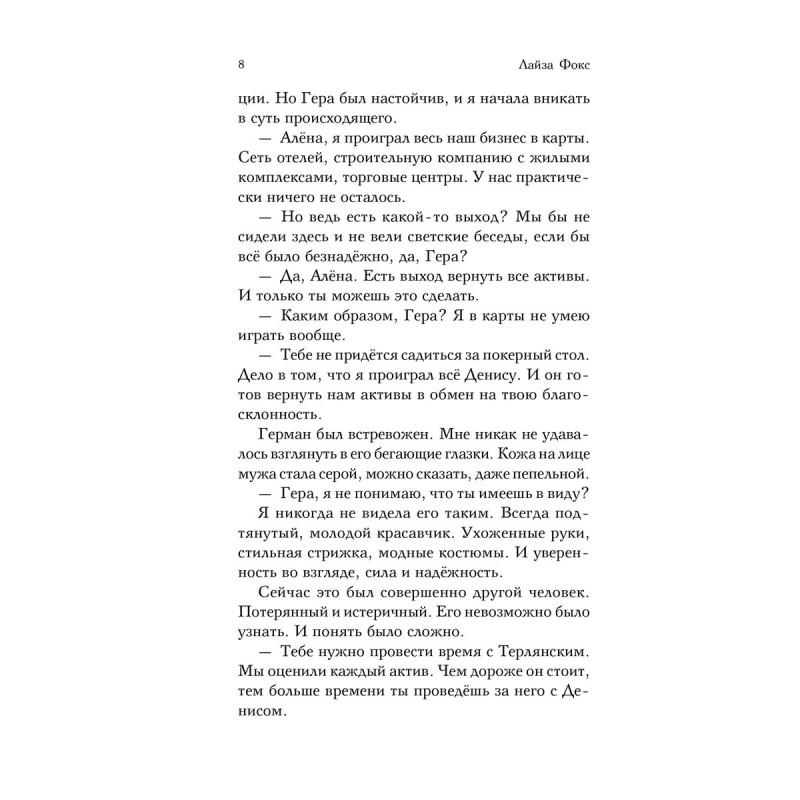 8 Лайза Фокс

ции. Но Гера был настойчив, и я начала вникать в суть происходящего.

— Алёна, я проиграл весь наш бизнес в карты. Сеть отелей, строительную компанию с жилыми комплексами, торговые центры. У нас практически ничего не осталось.

— Но ведь есть какой-то выход? Мы бы не сидели здесь и не вели светские беседы, если бы всё было безнадёжно, да, Гера?

— Да, Алёна. Есть выход вернуть все активы. И только ты можешь это сделать.

— Каким образом, Гера? Я в карты не умею играть вообще.

— Тебе не придётся садиться за покерный стол. Дело в том, что я проиграл всё Денису. И он готов вернуть нам активы в обмен на твою благосклонность.

Герман был встревожен. Мне никак не удавалось взглянуть в его бегающие глазки. Кожа на лице мужа стала серой, можно сказать, даже пепельной.

— Гера, я не понимаю, что ты имеешь в виду?

Я никогда не видела его таким. Всегда подтянутый, молодой красавчик. Ухоженные руки, стильная стрижка, модные костюмы. И уверенность во взгляде, сила и надёжность.

Сейчас это был совершенно другой человек. Потерянный и истеричный. Его невозможно было узнать. И понять было сложно.

— Тебе нужно провести время с Терлянским. Мы оценили каждый актив. Чем дороже он стоит, тем больше времени ты проведёшь за него с Денисом.